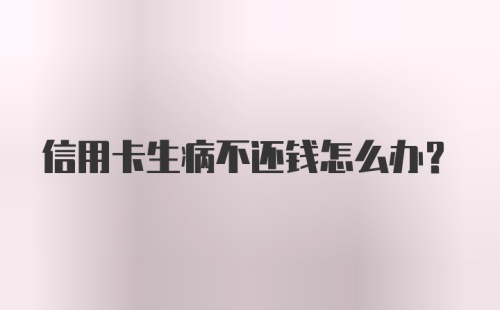 信用卡生病不还钱怎么办?